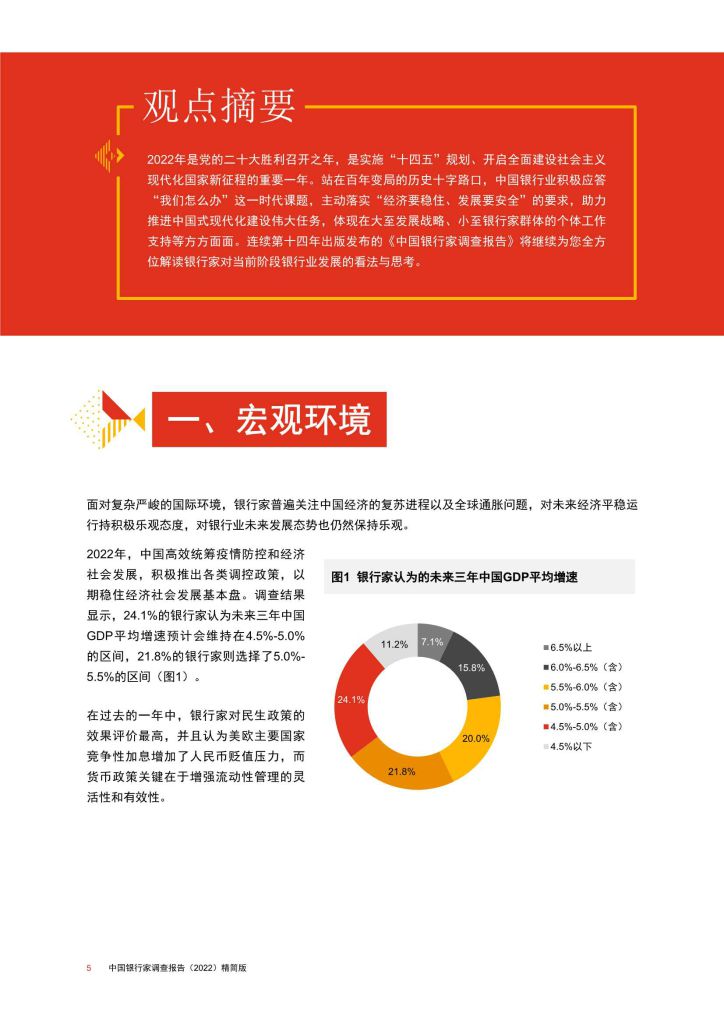 观点摘要

2022年是党的二十大胜利召开之年，是实施“十四五”规划、开启全面建设社会主义现代化国家新征程的重要一年。站在百年变局的历史十字路口，中国银行业积极应答“我们怎么办”这一时代课题，主动落实“经济要稳住、发展要安全”的要求，助力推进中国式现代化建设伟大任务，体现在大至发展战略、小至银行家群体的个体工作支持等方方面面。连续第十四年出版发布的《中国银行家调查报告》将继续为您全方位解读银行家对当前阶段银行业发展的看法与思考。

一、宏观环境

面对复杂严峻的国际环境，银行家普遍关注中国经济的复苏进程以及全球通胀问题，对未来经济平稳运行持积极乐观态度，对银行业未来发展态势也仍然保持乐观。

2022年，中国高效统筹疫情防控和经济社会发展，积极推出各类调控政策，以期稳住经济社会发展基本盘。调查结果显示，24.1%的银行家认为未来三年中国GDP平均增速预计会维持在4.5%-5.0%的区间，21.8%的银行家则选择了5.0%-5.5%的区间（图1）。

在过去的一年中，银行家对民生政策的效果评价最高，并且认为美欧主要国家竞争性加息增加了人民币贬值压力，而货币政策关键在于增强流动性管理的灵活性和有效性。

图1 银行家认为的未来三年中国GDP平均增速

7.1%
15.8%
20.0%
21.8%
24.1%
11.2%

6.5%以上
6.0%-6.5%（含）
5.5%-6.0%（含）
5.0%-5.5%（含）
4.5%-5.0%（含）
4.5%以下

5 中国银行家调查报告（2022）精简版